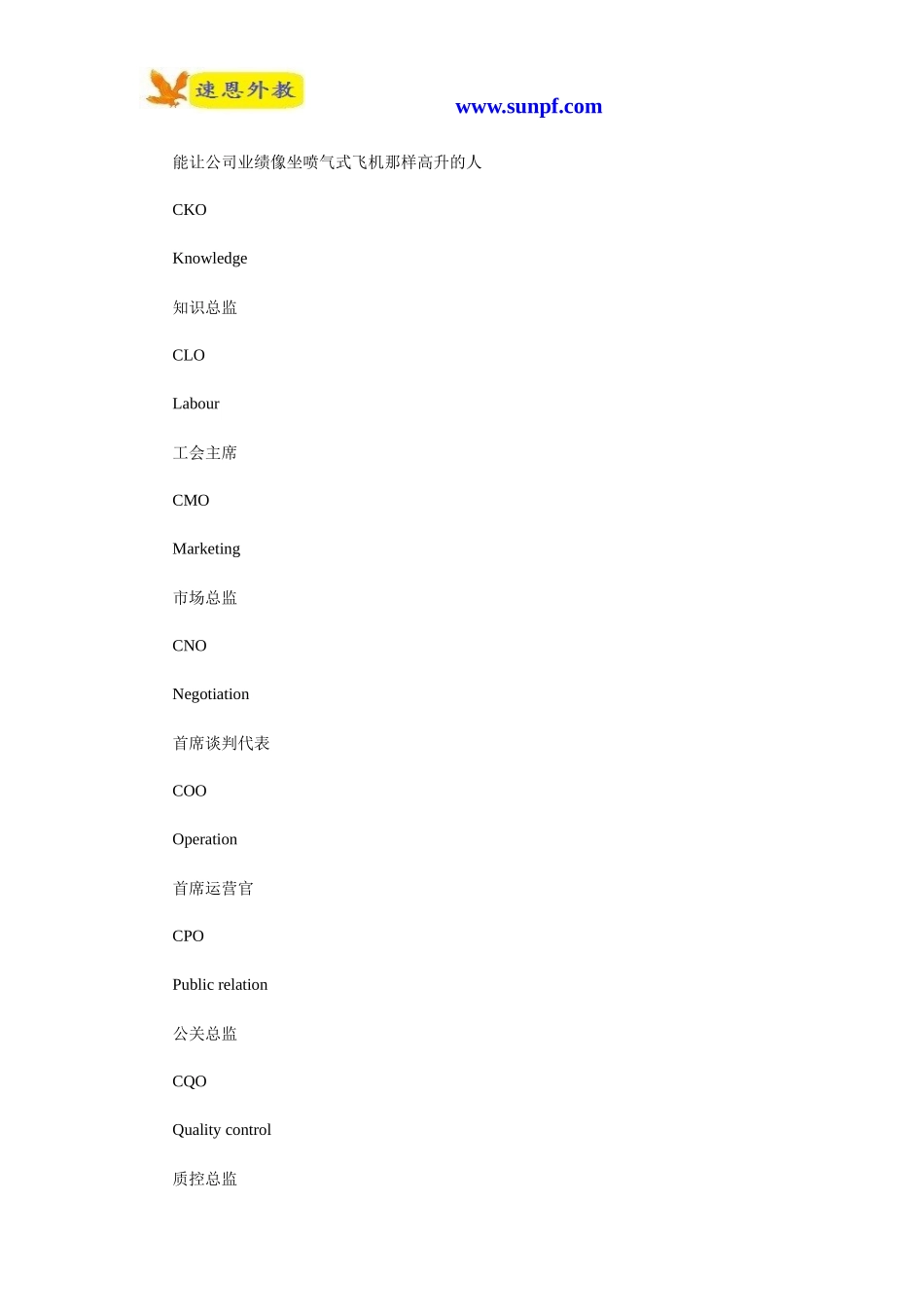 速恩外教

www.sunpf.com

能让公司业绩像坐喷气式飞机那样高升的人

CKO

Knowledge

知识总监

CLO

Labour

工会主席

CMO

Marketing

市场总监

CNO

Negotiation

首席谈判代表

COO

Operation

首席运营官

CPO

Public relation

公关总监

CQO

Quality control

质控总监